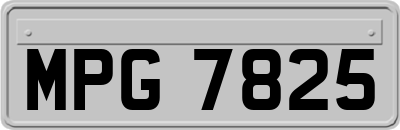 MPG 7825